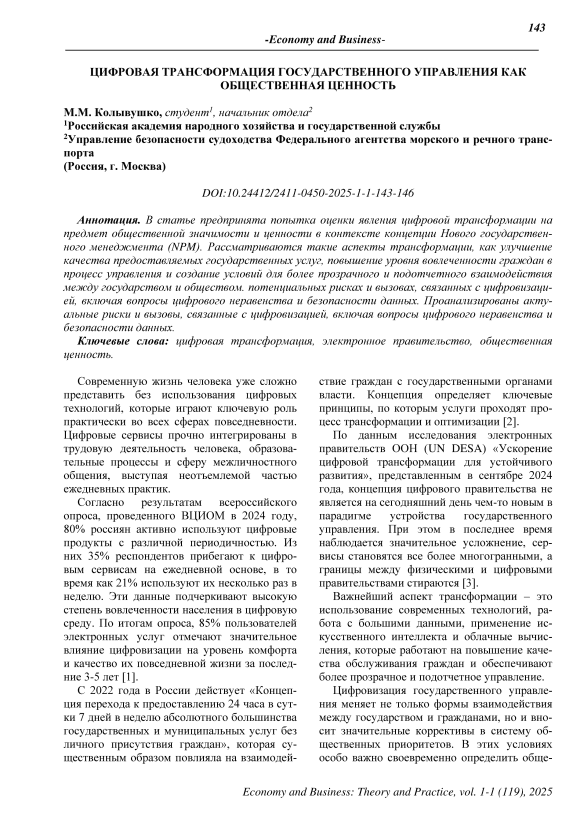 143

-Economy and Business-

ЦИФРОВАЯ ТРАНСФОРМАЦИЯ ГОСУДАРСТВЕННОГО УПРАВЛЕНИЯ КАК ОБЩЕСТВЕННАЯ ЦЕННОСТЬ

М.М. Колывушко, студент$^1$, начальник отдела$^2$
$^1$Российская академия народного хозяйства и государственной службы
$^2$Управление безопасности судоходства Федерального агентства морского и речного транспорта
(Россия, г. Москва)

DOI:10.24412/2411-0450-2025-1-1-143-146

Аннотация. В статье предпринята попытка оценки явления цифровой трансформации на предмет общественной значимости и ценности в контексте концепции Нового государственного менеджмента (NPM). Рассматриваются такие аспекты трансформации, как улучшение качества предоставляемых государственных услуг, повышение уровня вовлеченности граждан в процесс управления и создание условий для более прозрачного и подотчетного взаимодействия между государством и обществом. потенциальных рисках и вызовах, связанных с цифровизацией, включая вопросы цифрового неравенства и безопасности данных. Проанализированы актуальные риски и вызовы, связанные с цифровизацией, включая вопросы цифрового неравенства и безопасности данных.

Ключевые слова: цифровая трансформация, электронное правительство, общественная ценность.

Современную жизнь человека уже сложно представить без использования цифровых технологий, которые играют ключевую роль практически во всех сферах повседневности. Цифровые сервисы прочно интегрированы в трудовую деятельность человека, образовательные процессы и сферу межличностного общения, выступая неотъемлемой частью ежедневных практик.

Согласно результатам всероссийского опроса, проведенного ВЦИОМ в 2024 году, 80% россиян активно используют цифровые продукты с различной периодичностью. Из них 35% респондентов прибегают к цифровым сервисам на ежедневной основе, в то время как 21% используют их несколько раз в неделю. Эти данные подчеркивают высокую степень вовлеченности населения в цифровую среду. По итогам опроса, 85% пользователей электронных услуг отмечают значительное влияние цифровизации на уровень комфорта и качество их повседневной жизни за последние 3-5 лет [1].

С 2022 года в России действует «Концепция перехода к предоставлению 24 часа в сутки 7 дней в неделю абсолютного большинства государственных и муниципальных услуг без личного присутствия граждан», которая существенным образом повлияла на взаимодействие граждан с государственными органами власти. Концепция определяет ключевые принципы, по которым услуги проходят процесс трансформации и оптимизации [2].

По данным исследования электронных правительств ООН (UN DESA) «Ускорение цифровой трансформации для устойчивого развития», представленным в сентябре 2024 года, концепция цифрового правительства не является на сегодняшний день чем-то новым в парадигме устройства государственного управления. При этом в последнее время наблюдается значительное усложнение, сервисы становятся все более многогранными, а границы между физическими и цифровыми правительствами стираются [3].

Важнейший аспект трансформации – это использование современных технологий, работа с большими данными, применение искусственного интеллекта и облачные вычисления, которые работают на повышение качества обслуживания граждан и обеспечивают более прозрачное и подотчетное управление.

Цифровизация государственного управления меняет не только формы взаимодействия между государством и гражданами, но и вносит значительные коррективы в систему общественных приоритетов. В этих условиях особо важно своевременно определить обще-

Economy and Business: Theory and Practice, vol. 1-1 (119), 2025